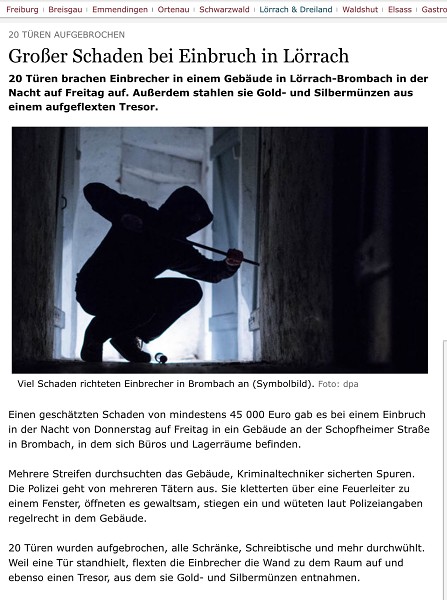 Freiburg | Breisgau | Emmendingen | Ortenau | Schwarzwald | Lörrach & Dreiland | Waldshut | Elsass | Gastro

20 TÜREN AUFGEBROCHEN

Großer Schaden bei Einbruch in Lörrach

20 Türen brachen Einbrecher in einem Gebäude in Lörrach-Brombach in der Nacht auf Freitag auf. Außerdem stahlen sie Gold- und Silbermünzen aus einem aufgeflexten Tresor.

Viel Schaden richteten Einbrecher in Brombach an (Symbolbild). Foto: dpa

Einen geschätzten Schaden von mindestens 45 000 Euro gab es bei einem Einbruch in der Nacht von Donnerstag auf Freitag in ein Gebäude an der Schopfheimer Straße in Brombach, in dem sich Büros und Lagerräume befinden.

Mehrere Streifen durchsuchten das Gebäude, Kriminaltechniker sicherten Spuren. Die Polizei geht von mehreren Tätern aus. Sie kletterten über eine Feuerleiter zu einem Fenster, öffneten es gewaltsam, stiegen ein und wüteten laut Polizeiangaben regelrecht in dem Gebäude.

20 Türen wurden aufgebrochen, alle Schränke, Schreibtische und mehr durchwühlt. Weil eine Tür standhielt, flexten die Einbrecher die Wand zu dem Raum auf und ebenso einen Tresor, aus dem sie Gold- und Silbermünzen entnahmen.